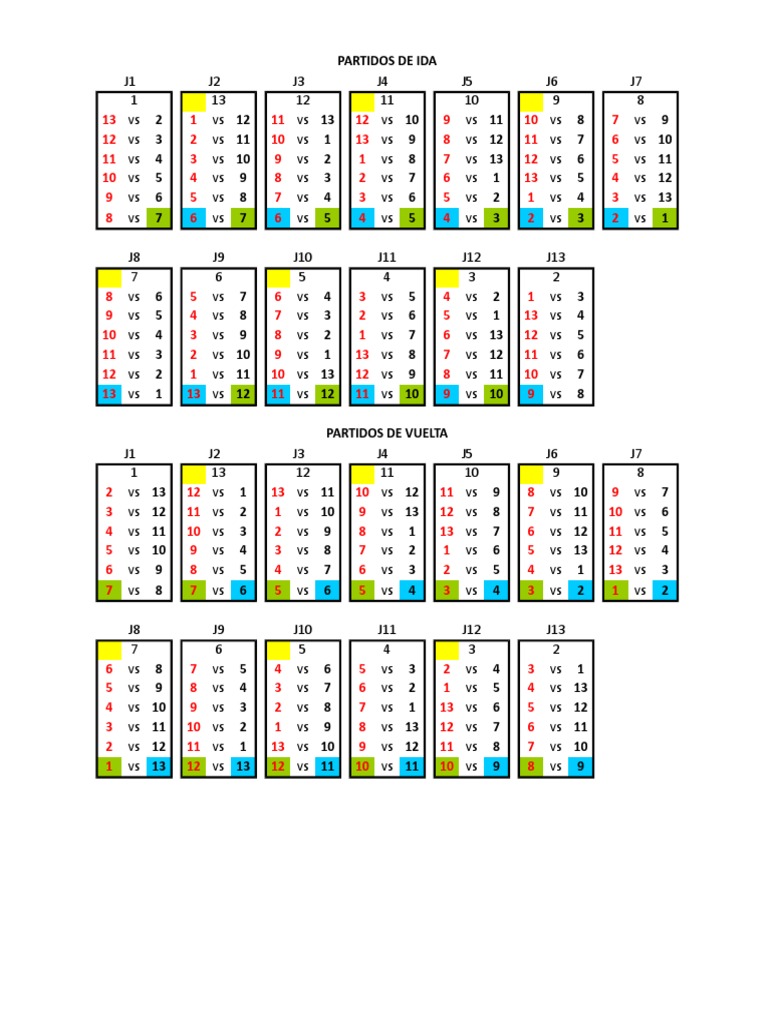 PARTIDOS DE IDA

J1
1
13 vs 2
12 vs 3
11 vs 4
10 vs 5
9 vs 6
8 vs 7

J2
13
1 vs 12
2 vs 11
3 vs 10
4 vs 9
5 vs 8
6 vs 7

J3
12
11 vs 13
10 vs 1
9 vs 2
8 vs 3
7 vs 4
6 vs 5

J4
11
12 vs 10
13 vs 9
1 vs 8
2 vs 7
3 vs 6
4 vs 5

J5
10
9 vs 11
8 vs 12
7 vs 13
6 vs 1
5 vs 2
4 vs 3

J6
9
10 vs 8
11 vs 7
12 vs 6
13 vs 5
1 vs 4
2 vs 3

J7
8
7 vs 9
6 vs 10
5 vs 11
4 vs 12
3 vs 13
2 vs 1

J8
7
8 vs 6
9 vs 5
10 vs 4
11 vs 3
12 vs 2
13 vs 1

J9
6
5 vs 7
4 vs 8
3 vs 9
2 vs 10
1 vs 11
13 vs 12

J10
5
6 vs 4
7 vs 3
8 vs 2
9 vs 1
10 vs 13
11 vs 12

J11
4
3 vs 5
2 vs 6
1 vs 7
13 vs 8
12 vs 9
11 vs 10

J12
3
4 vs 2
5 vs 1
6 vs 13
7 vs 12
8 vs 11
9 vs 10

J13
2
1 vs 3
13 vs 4
12 vs 5
11 vs 6
10 vs 7
9 vs 8

PARTIDOS DE VUELTA

J1
1
2 vs 13
3 vs 12
4 vs 11
5 vs 10
6 vs 9
7 vs 8

J2
13
12 vs 1
11 vs 2
10 vs 3
9 vs 4
8 vs 5
7 vs 6

J3
12
13 vs 11
1 vs 10
2 vs 9
3 vs 8
4 vs 7
5 vs 6

J4
11
10 vs 12
9 vs 13
8 vs 1
7 vs 2
6 vs 3
5 vs 4

J5
10
11 vs 9
12 vs 8
13 vs 7
1 vs 6
2 vs 5
3 vs 4

J6
9
8 vs 10
7 vs 11
6 vs 12
5 vs 13
4 vs 1
3 vs 2

J7
8
9 vs 7
10 vs 6
11 vs 5
12 vs 4
13 vs 3
1 vs 2

J8
7
6 vs 8
5 vs 9
4 vs 10
3 vs 11
2 vs 12
1 vs 13

J9
6
7 vs 5
8 vs 4
9 vs 3
10 vs 2
11 vs 1
12 vs 13

J10
5
4 vs 6
3 vs 7
2 vs 8
1 vs 9
13 vs 10
12 vs 11

J11
4
5 vs 3
6 vs 2
7 vs 1
8 vs 13
9 vs 12
10 vs 11

J12
3
2 vs 4
1 vs 5
13 vs 6
12 vs 7
11 vs 8
10 vs 9

J13
2
3 vs 1
4 vs 13
5 vs 12
6 vs 11
7 vs 10
8 vs 9